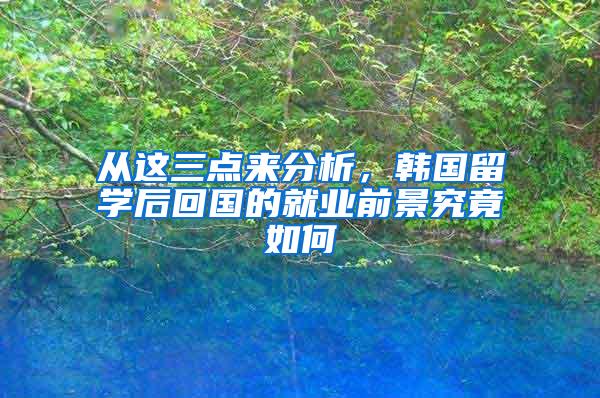 从这三点来分析，韩国留学后回国的就业前景究竟如何